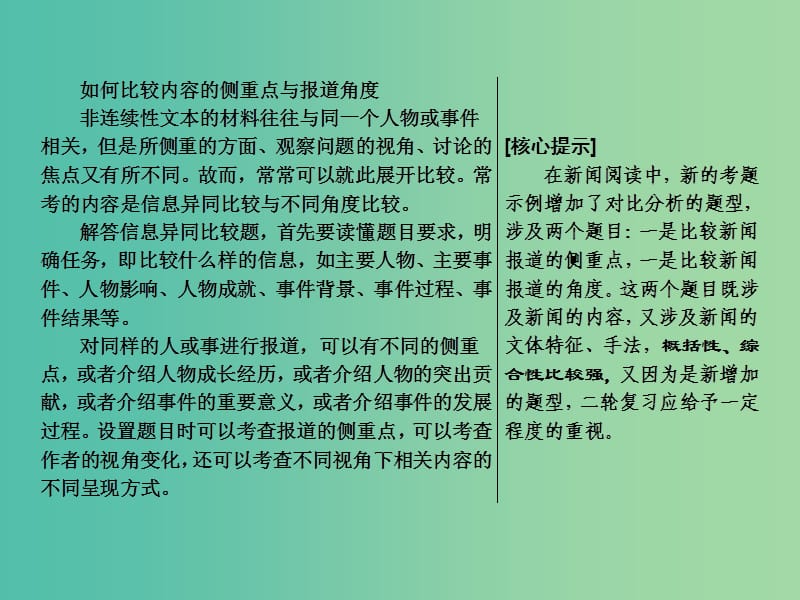 如何比较内容的侧重点与报道角度

非连续性文本的材料往往与同一个人物或事件相关，但是所侧重的方面、观察问题的视角、讨论的焦点又有所不同。故而，常常可以就此展开比较。常考的内容是信息异同比较与不同角度比较。

解答信息异同比较题，首先要读懂题目要求，明确任务，即比较什么样的信息，如主要人物、主要事件、人物影响、人物成就、事件背景、事件过程、事件结果等。

对同样的人或事进行报道，可以有不同的侧重点，或者介绍人物成长经历，或者介绍人物的突出贡献，或者介绍事件的重要意义，或者介绍事件的发展过程。设置题目时可以考查报道的侧重点，可以考查作者的视角变化，还可以考查不同视角下相关内容的不同呈现方式。

[核心提示]

在新闻阅读中，新的考题示例增加了对比分析的题型，涉及两个题目：一是比较新闻报道的侧重点，一是比较新闻报道的角度。这两个题目既涉及新闻的内容，又涉及新闻的文体特征、手法，概括性、综合性比较强，又因为是新增加的题型，二轮复习应给予一定程度的重视。